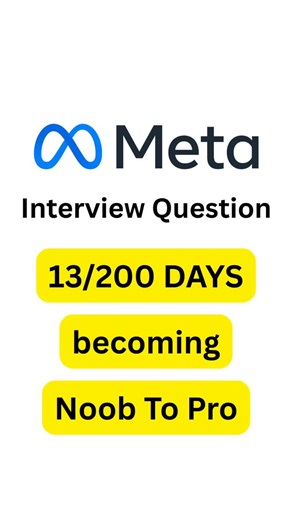 Meta

Interview Question

13/200 DAYS

becoming

Noob To Pro